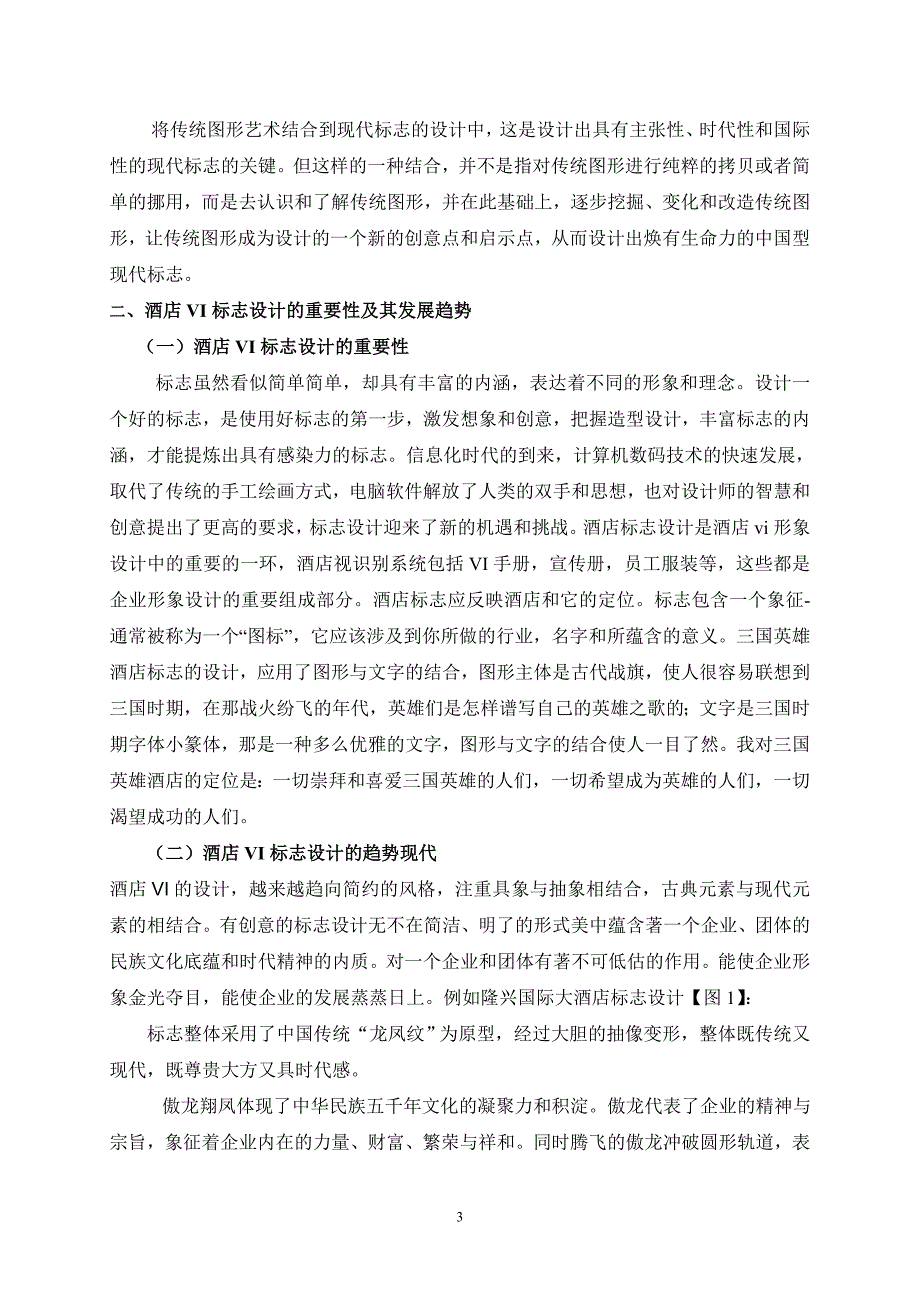 将传统图形艺术结合到现代标志的设计中，这是设计出具有主张性、时代性和国际性的现代标志的关键。但这样的一种结合，并不是指对传统图形进行纯粹的拷贝或者简单的挪用，而是去认识和了解传统图形，并在此基础上，逐步挖掘、变化和改造传统图形，让传统图形成为设计的一个新的创意点和启示点，从而设计出焕有生命力的中国型现代标志。

二、酒店 VI 标志设计的重要性及其发展趋势

（一）酒店 VI 标志设计的重要性

标志虽然看似简单简单，却具有丰富的内涵，表达着不同的形象和理念。设计一个好的标志，是使用好标志的第一步，激发想象和创意，把握造型设计，丰富标志的内涵，才能提炼出具有感染力的标志。信息化时代的到来，计算机数码技术的快速发展，取代了传统的手工绘画方式，电脑软件解放了人类的双手和思想，也对设计师的智慧和创意提出了更高的要求，标志设计迎来了新的机遇和挑战。酒店标志设计是酒店 vi 形象设计中的重要的一环，酒店视识别系统包括 VI 手册，宣传册，员工服装等，这些都是企业形象设计的重要组成部分。酒店标志应反映酒店和它的定位。标志包含一个象征-通常被称为一个“图标”，它应该涉及到你所做的行业，名字和所蕴含的意义。三国英雄酒店标志的设计，应用了图形与文字的结合，图形主体是古代战旗，使人很容易联想到三国时期，在那战火纷飞的年代，英雄们是怎样谱写自己的英雄之歌的；文字是三国时期字体小篆体，那是一种多么优雅的文字，图形与文字的结合使人一目了然。我对三国英雄酒店的定位是：一切崇拜和喜爱三国英雄的人们，一切希望成为英雄的人们，一切渴望成功的人们。

（二）酒店 VI 标志设计的趋势现代

酒店 VI 的设计，越来越趋向简约的风格，注重具象与抽象相结合，古典元素与现代元素的相结合。有创意的标志设计无不在简洁、明了的形式美中蕴含著一个企业、团体的民族文化底蕴和时代精神的内质。对一个企业和团体有著不可低估的作用。能使企业形象金光夺目，能使企业的发展蒸蒸日上。例如隆兴国际大酒店标志设计【图 1】:

标志整体采用了中国传统“龙凤纹”为原型，经过大胆的抽像变形，整体既传统又现代，既尊贵大方又具时代感。

傲龙翔凤体现了中华民族五千年文化的凝聚力和积淀。傲龙代表了企业的精神与宗旨，象征着企业内在的力量、财富、繁荣与祥和。同时腾飞的傲龙冲破圆形轨道，表

3